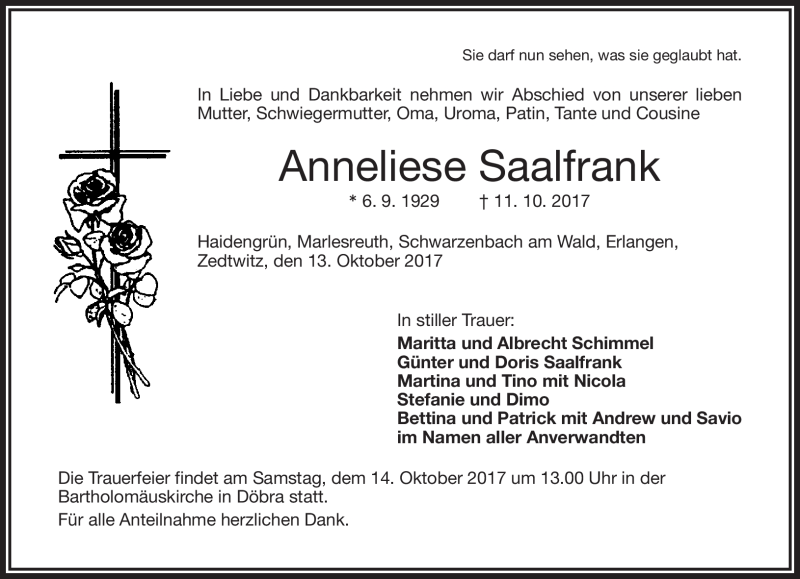 Sie darf nun sehen, was sie geglaubt hat.

In Liebe und Dankbarkeit nehmen wir Abschied von unserer lieben Mutter, Schwiegermutter, Oma, Uroma, Patin, Tante und Cousine

Anneliese Saalfrank

* 6. 9. 1929 † 11. 10. 2017

Haidengrün, Marlesreuth, Schwarzenbach am Wald, Erlangen, Zedtwitz, den 13. Oktober 2017

In stiller Trauer:
Maritta und Albrecht Schimmel
Günter und Doris Saalfrank
Martina und Tino mit Nicola
Stefanie und Dimo
Bettina und Patrick mit Andrew und Savio
im Namen aller Anverwandten

Die Trauerfeier findet am Samstag, dem 14. Oktober 2017 um 13.00 Uhr in der Bartholomäuskirche in Döbra statt.

Für alle Anteilnahme herzlichen Dank.